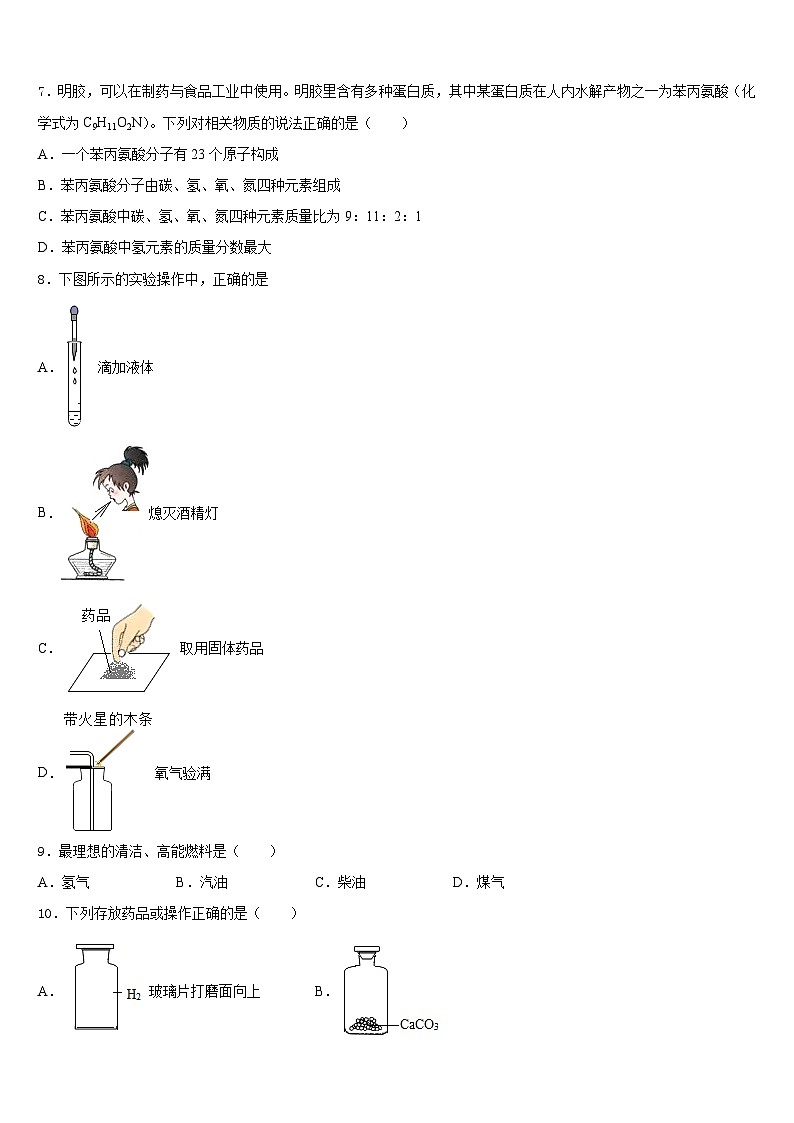 7．明胶，可以在制药与食品工业中使用。明胶里含有多种蛋白质，其中某蛋白质在人内水解产物之一为苯丙氨酸（化学式为 $C_9H_{11}O_2N$）。下列对相关物质的说法正确的是（　　）

A．一个苯丙氨酸分子有 23 个原子构成

B．苯丙氨酸分子由碳、氢、氧、氮四种元素组成

C．苯丙氨酸中碳、氢、氧、氮四种元素质量比为 9：11：2：1

D．苯丙氨酸中氢元素的质量分数最大

8．下图所示的实验操作中，正确的是

A． 滴加液体

B． 熄灭酒精灯

C． 药品 取用固体药品

带火星的木条

D． 氧气验满

9．最理想的清洁、高能燃料是（　　）

A．氢气　　B．汽油　　C．柴油　　D．煤气

10．下列存放药品或操作正确的是（　　）

A． $H_2$ 玻璃片打磨面向上　B． $CaCO_3$